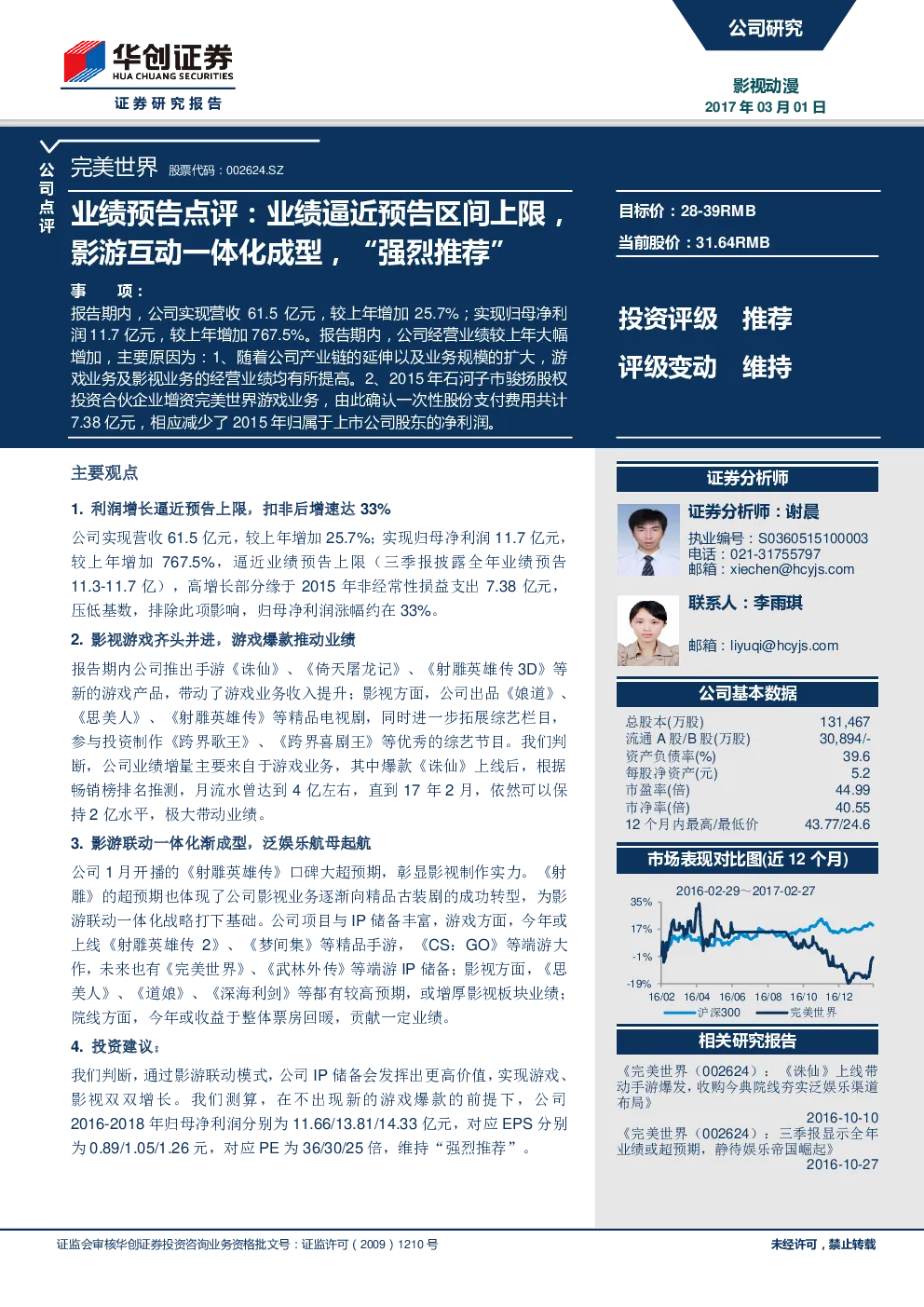 华创证券
HUA CHUANG SECURITIES
证券研究报告

公司研究

影视动漫
2017 年 03 月 01 日

公司点评

完美世界 股票代码：002624.SZ

业绩预告点评：业绩逼近预告区间上限，影游互动一体化成型，“强烈推荐”

事 项：
报告期内，公司实现营收 61.5 亿元，较上年增加 25.7%；实现归母净利润 11.7 亿元，较上年增加 767.5%。报告期内，公司经营业绩较上年大幅增加，主要原因为：1、随着公司产业链的延伸以及业务规模的扩大，游戏业务及影视业务的经营业绩均有所提高。2、2015 年石河子市骏扬股权投资合伙企业增资完美世界游戏业务，由此确认一次性股份支付费用共计 7.38 亿元，相应减少了 2015 年归属于上市公司股东的净利润。

目标价：28-39RMB
当前股价：31.64RMB

投资评级 推荐
评级变动 维持

主要观点

1. 利润增长逼近预告上限，扣非后增速达 33%
公司实现营收 61.5 亿元，较上年增加 25.7%；实现归母净利润 11.7 亿元，较上年增加 767.5%，逼近业绩预告上限（三季报披露全年业绩预告 11.3-11.7 亿），高增长部分缘于 2015 年非经常性损益支出 7.38 亿元，压低基数，排除此项影响，归母净利润涨幅约在 33%。

2. 影视游戏齐头并进，游戏爆款推动业绩
报告期内公司推出手游《诛仙》、《倚天屠龙记》、《射雕英雄传 3D》等新的游戏产品，带动了游戏业务收入提升；影视方面，公司出品《娘道》、《思美人》、《射雕英雄传》等精品电视剧，同时进一步拓展综艺栏目，参与投资制作《跨界歌王》、《跨界喜剧王》等优秀的综艺节目。我们判断，公司业绩增量主要来自于游戏业务，其中爆款《诛仙》上线后，根据畅销榜排名推测，月流水曾达到 4 亿左右，直到 17 年 2 月，依然可以保持 2 亿水平，极大带动业绩。

3. 影游联动一体化渐成型，泛娱乐航母起航
公司 1 月开播的《射雕英雄传》口碑大超预期，彰显影视制作实力。《射雕》的超预期也体现了公司影视业务逐渐向精品古装剧的成功转型，为影游联动一体化战略打下基础。公司项目与 IP 储备丰富，游戏方面，今年或上线《射雕英雄传 2》、《梦间集》等精品手游，《CS：GO》等端游大作，未来也有《完美世界》、《武林外传》等端游 IP 储备；影视方面，《思美人》、《道娘》、《深海利剑》等都有较高预期，或增厚影视板块业绩；院线方面，今年或收益于整体票房回暖，贡献一定业绩。

4. 投资建议：
我们判断，通过影游联动模式，公司 IP 储备会发挥出更高价值，实现游戏、影视双双增长。我们测算，在不出现新的游戏爆款的前提下，公司 2016-2018 年归母净利润分别为 11.66/13.81/14.33 亿元，对应 EPS 分别为 0.89/1.05/1.26 元，对应 PE 为 36/30/25 倍，维持“强烈推荐”。

证券分析师

证券分析师：谢晨
执业编号：S0360515100003
电话：021-31755797
邮箱：xiechen@hcyjs.com

联系人：李雨琪
邮箱：liyuqi@hcyjs.com

公司基本数据

| | |
|---|---|
| 总股本(万股) | 131,467 |
| 流通 A 股/B 股(万股) | 30,894/- |
| 资产负债率(%) | 39.6 |
| 每股净资产(元) | 5.2 |
| 市盈率(倍) | 44.99 |
| 市净率(倍) | 40.55 |
| 12 个月内最高/最低价 | 43.77/24.6 |

市场表现对比图(近 12 个月)

2016-02-29～2017-02-27
35%
17%
-1%
-19%
16/02 16/04 16/06 16/08 16/10 16/12
沪深300 完美世界

相关研究报告

《完美世界（002624）：《诛仙》上线带动手游爆发，收购今典院线夯实泛娱乐渠道布局》
2016-10-10
《完美世界（002624）：三季报显示全年业绩或超预期，静待娱乐帝国崛起》
2016-10-27

证监会审核华创证券投资咨询业务资格批文号：证监许可（2009）1210 号

未经许可，禁止转载